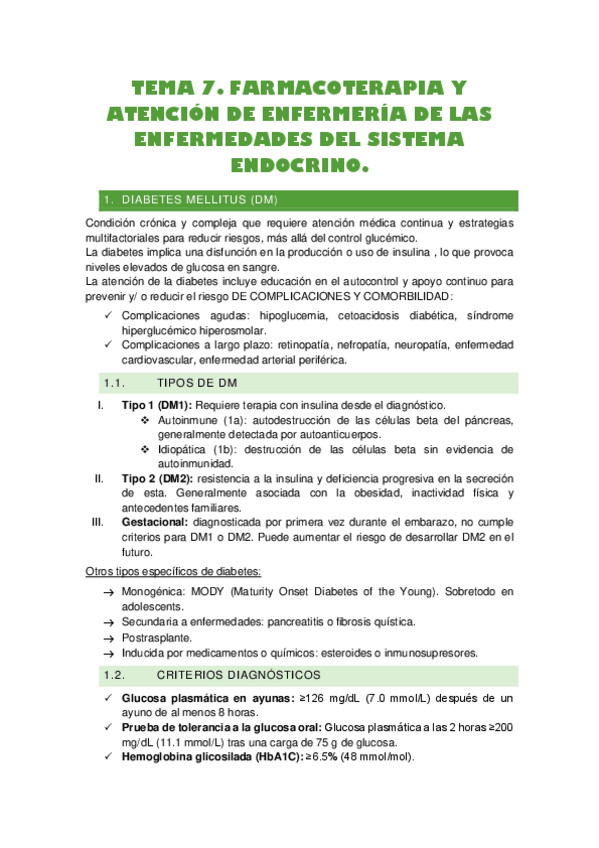 TEMA 7. FARMACOTERAPIA Y ATENCIÓN DE ENFERMERÍA DE LAS ENFERMEDADES DEL SISTEMA ENDOCRINO.

1. DIABETES MELLITUS (DM)

Condición crónica y compleja que requiere atención médica continua y estrategias multifactoriales para reducir riesgos, más allá del control glucémico.
La diabetes implica una disfunción en la producción o uso de insulina , lo que provoca niveles elevados de glucosa en sangre.
La atención de la diabetes incluye educación en el autocontrol y apoyo continuo para prevenir y/ o reducir el riesgo DE COMPLICACIONES Y COMORBILIDAD:

✓ Complicaciones agudas: hipoglucemia, cetoacidosis diabética, síndrome hiperglucémico hiperosmolar.
✓ Complicaciones a largo plazo: retinopatía, nefropatía, neuropatía, enfermedad cardiovascular, enfermedad arterial periférica.

1.1. TIPOS DE DM

I. Tipo 1 (DM1): Requiere terapia con insulina desde el diagnóstico.
❖ Autoinmune (1a): autodestrucción de las células beta del páncreas, generalmente detectada por autoanticuerpos.
❖ Idiopática (1b): destrucción de las células beta sin evidencia de autoinmunidad.
II. Tipo 2 (DM2): resistencia a la insulina y deficiencia progresiva en la secreción de esta. Generalmente asociada con la obesidad, inactividad física y antecedentes familiares.
III. Gestacional: diagnosticada por primera vez durante el embarazo, no cumple criterios para DM1 o DM2. Puede aumentar el riesgo de desarrollar DM2 en el futuro.

Otros tipos específicos de diabetes:

→ Monogénica: MODY (Maturity Onset Diabetes of the Young). Sobretodo en adolescents.
→ Secundaria a enfermedades: pancreatitis o fibrosis quística.
→ Postrasplante.
→ Inducida por medicamentos o químicos: esteroides o inmunosupresores.

1.2. CRITERIOS DIAGNÓSTICOS

✓ Glucosa plasmática en ayunas: ≥126 mg/dL (7.0 mmol/L) después de un ayuno de al menos 8 horas.
✓ Prueba de tolerancia a la glucosa oral: Glucosa plasmática a las 2 horas ≥200 mg/dL (11.1 mmol/L) tras una carga de 75 g de glucosa.
✓ Hemoglobina glicosilada (HbA1C): ≥6.5% (48 mmol/mol).